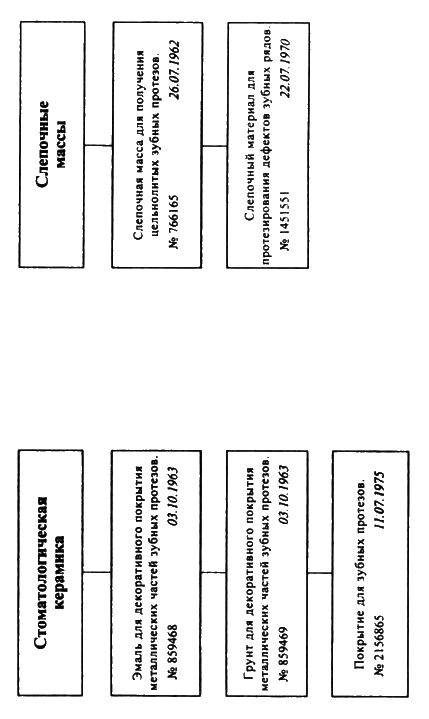 Стоматологическая керамика

Эмаль для декоративного покрытия металлических частей зубных протезов.
№ 859468 03.10.1963

Грунт для декоративного покрытия металлических частей зубных протезов.
№ 859469 03.10.1963

Покрытие для зубных протезов.
№ 2156865 11.07.1975

Слепочные массы

Слепочная масса для получения цельнолитых зубных протезов.
№ 766165 26.07.1962

Слепочный материал для протезирования дефектов зубных рядов.
№ 1451551 22.07.1970